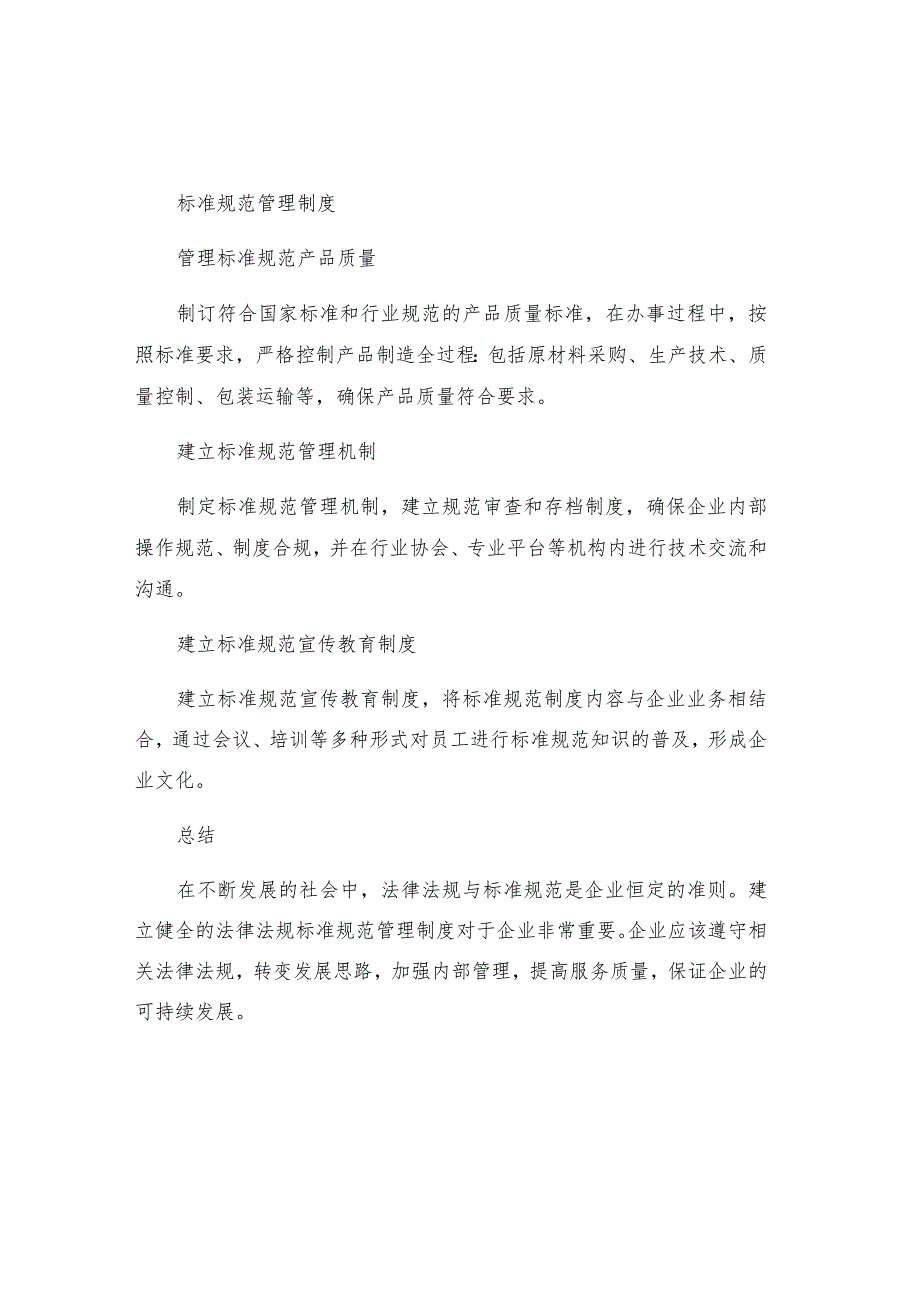 标准规范管理制度

管理标准规范产品质量

制订符合国家标准和行业规范的产品质量标准，在办事过程中，按照标准要求，严格控制产品制造全过程：包括原材料采购、生产技术、质量控制、包装运输等，确保产品质量符合要求。

建立标准规范管理机制

制定标准规范管理机制，建立规范审查和存档制度，确保企业内部操作规范、制度合规，并在行业协会、专业平台等机构内进行技术交流和沟通。

建立标准规范宣传教育制度

建立标准规范宣传教育制度，将标准规范制度内容与企业业务相结合，通过会议、培训等多种形式对员工进行标准规范知识的普及，形成企业文化。

总结

在不断发展的社会中，法律法规与标准规范是企业恒定的准则。建立健全的法律法规标准规范管理制度对于企业非常重要。企业应该遵守相关法律法规，转变发展思路，加强内部管理，提高服务质量，保证企业的可持续发展。